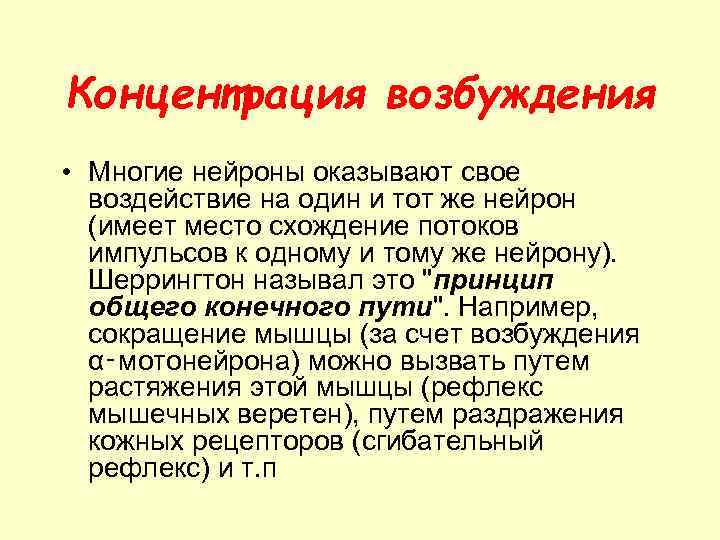 Концентрация возбуждения

• Многие нейроны оказывают свое воздействие на один и тот же нейрон (имеет место схождение потоков импульсов к одному и тому же нейрону). Шеррингтон называл это "принцип общего конечного пути". Например, сокращение мышцы (за счет возбуждения α-мотонейрона) можно вызвать путем растяжения этой мышцы (рефлекс мышечных веретен), путем раздражения кожных рецепторов (сгибательный рефлекс) и т.п